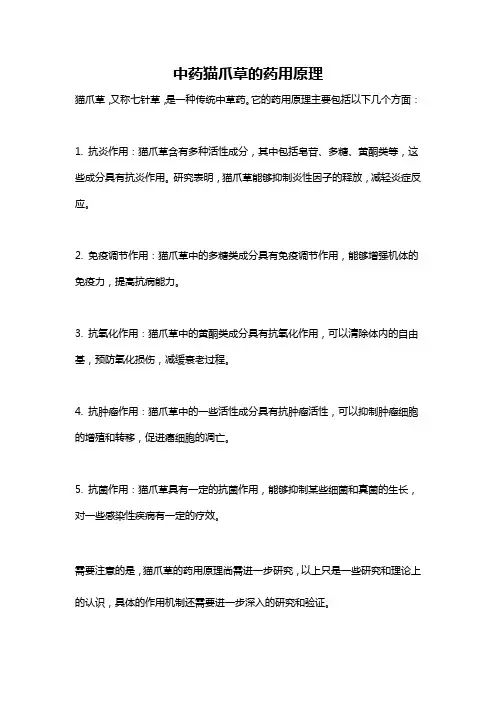 中药猫爪草的药用原理

猫爪草，又称七针草，是一种传统中草药。它的药用原理主要包括以下几个方面：

1. 抗炎作用：猫爪草含有多种活性成分，其中包括皂苷、多糖、黄酮类等，这些成分具有抗炎作用。研究表明，猫爪草能够抑制炎性因子的释放，减轻炎症反应。

2. 免疫调节作用：猫爪草中的多糖类成分具有免疫调节作用，能够增强机体的免疫力，提高抗病能力。

3. 抗氧化作用：猫爪草中的黄酮类成分具有抗氧化作用，可以清除体内的自由基，预防氧化损伤，减缓衰老过程。

4. 抗肿瘤作用：猫爪草中的一些活性成分具有抗肿瘤活性，可以抑制肿瘤细胞的增殖和转移，促进癌细胞的凋亡。

5. 抗菌作用：猫爪草具有一定的抗菌作用，能够抑制某些细菌和真菌的生长，对一些感染性疾病有一定的疗效。

需要注意的是，猫爪草的药用原理尚需进一步研究，以上只是一些研究和理论上的认识，具体的作用机制还需要进一步深入的研究和验证。